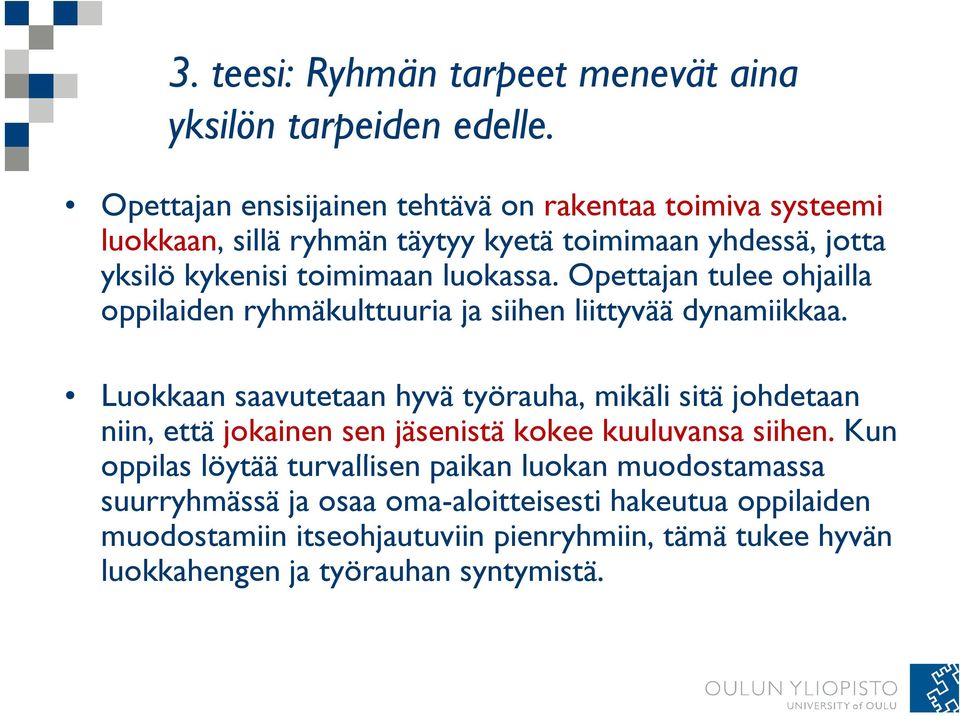 3. teesi: Ryhmän tarpeet menevät aina yksilön tarpeiden edelle.

• Opettajan ensisijainen tehtävä on rakentaa toimiva systeemi luokkaan, sillä ryhmän täytyy kyetä toimimaan yhdessä, jotta yksilö kykenisi toimimaan luokassa. Opettajan tulee ohjailla oppilaiden ryhmäkulttuuria ja siihen liittyvää dynamiikkaa.

• Luokkaan saavutetaan hyvä työrauha, mikäli sitä johdetaan niin, että jokainen sen jäsenistä kokee kuuluvansa siihen. Kun oppilas löytää turvallisen paikan luokan muodostamassa suurryhmässä ja osaa oma-aloitteisesti hakeutua oppilaiden muodostamiin itseohjautuviin pienryhmiin, tämä tukee hyvän luokkahengen ja työrauhan syntymistä.

OULUN YLIOPISTO
UNIVERSITY of OULU